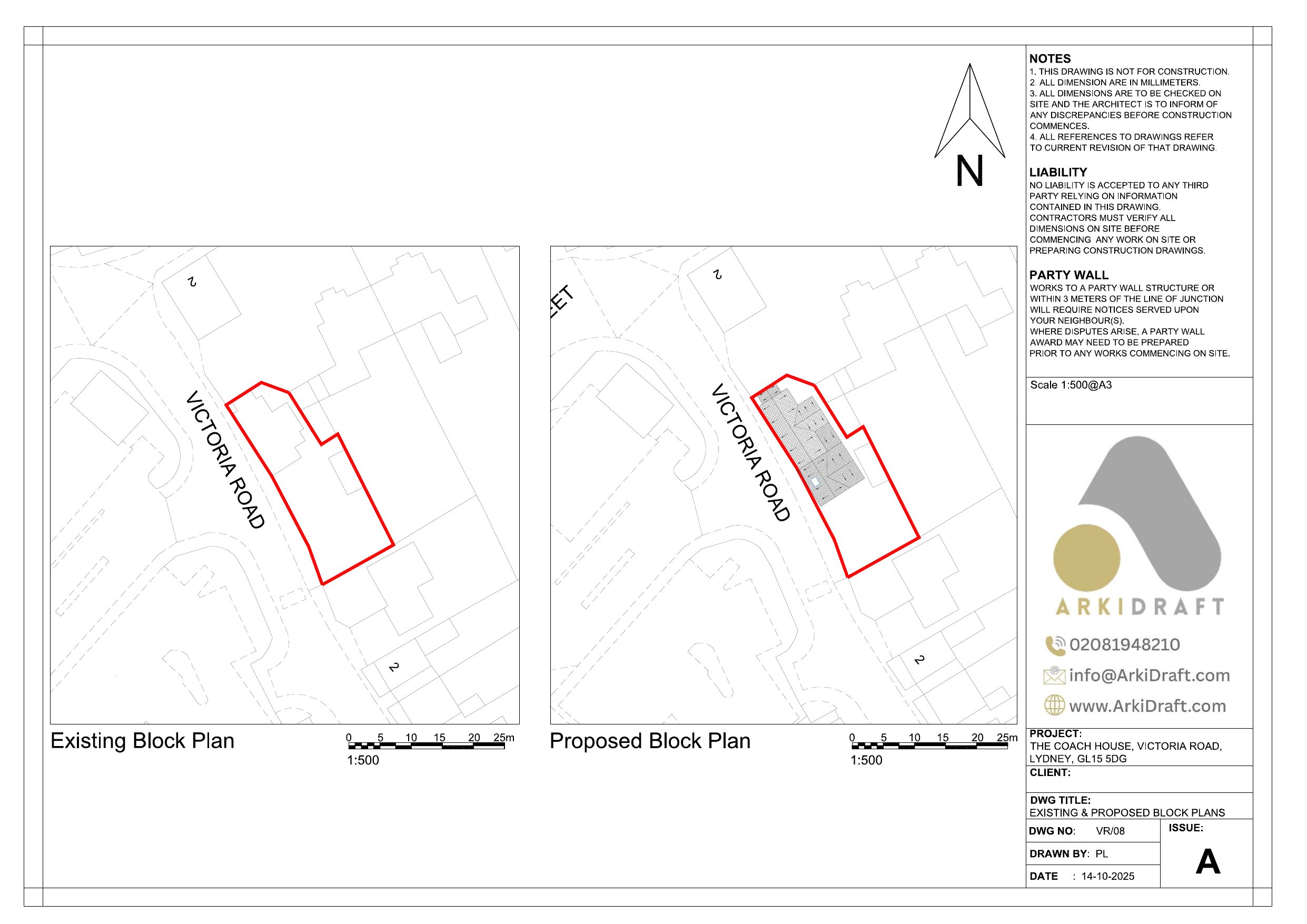 N

2

VICTORIA ROAD

2

Existing Block Plan

0 5 10 15 20 25m
1:500

EET

2

VICTORIA ROAD

2

Proposed Block Plan

0 5 10 15 20 25m
1:500

NOTES
1. THIS DRAWING IS NOT FOR CONSTRUCTION.
2. ALL DIMENSION ARE IN MILLIMETERS.
3. ALL DIMENSIONS ARE TO BE CHECKED ON SITE AND THE ARCHITECT IS TO INFORM OF ANY DISCREPANCIES BEFORE CONSTRUCTION COMMENCES.
4. ALL REFERENCES TO DRAWINGS REFER TO CURRENT REVISION OF THAT DRAWING.

LIABILITY
NO LIABILITY IS ACCEPTED TO ANY THIRD PARTY RELYING ON INFORMATION CONTAINED IN THIS DRAWING. CONTRACTORS MUST VERIFY ALL DIMENSIONS ON SITE BEFORE COMMENCING ANY WORK ON SITE OR PREPARING CONSTRUCTION DRAWINGS.

PARTY WALL
WORKS TO A PARTY WALL STRUCTURE OR WITHIN 3 METERS OF THE LINE OF JUNCTION WILL REQUIRE NOTICES SERVED UPON YOUR NEIGHBOUR(S).
WHERE DISPUTES ARISE, A PARTY WALL AWARD MAY NEED TO BE PREPARED PRIOR TO ANY WORKS COMMENCING ON SITE.

Scale 1:500@A3

ARKIDRAFT

02081948210
info@ArkiDraft.com
www.ArkiDraft.com

PROJECT:
THE COACH HOUSE, VICTORIA ROAD, LYDNEY, GL15 5DG

CLIENT:

DWG TITLE:
EXISTING & PROPOSED BLOCK PLANS

DWG NO: VR/08
DRAWN BY: PL
DATE : 14-10-2025

ISSUE:
A